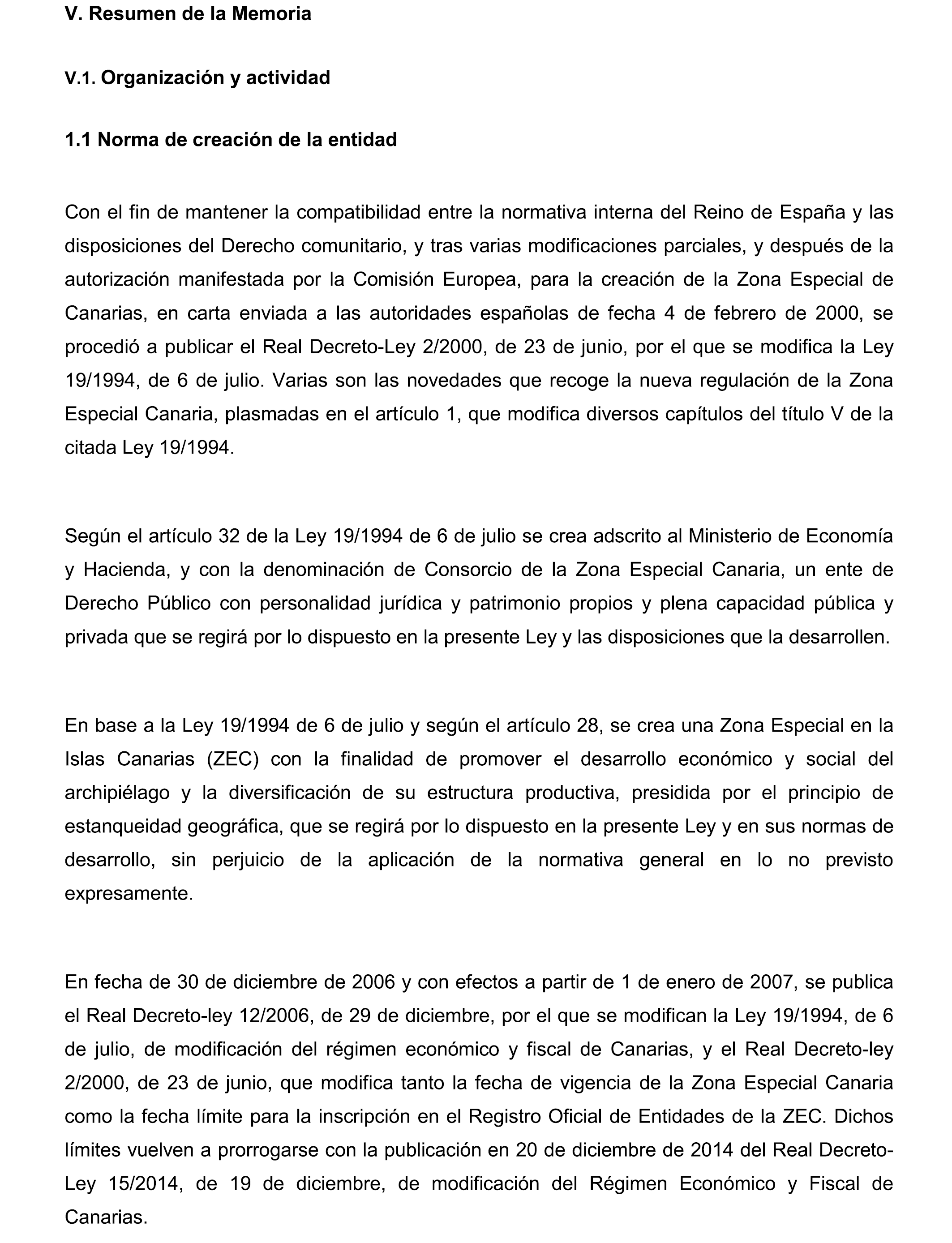 V. Resumen de la Memoria

V.1. Organización y actividad

1.1 Norma de creación de la entidad

Con el fin de mantener la compatibilidad entre la normativa interna del Reino de España y las disposiciones del Derecho comunitario, y tras varias modificaciones parciales, y después de la autorización manifestada por la Comisión Europea, para la creación de la Zona Especial de Canarias, en carta enviada a las autoridades españolas de fecha 4 de febrero de 2000, se procedió a publicar el Real Decreto-Ley 2/2000, de 23 de junio, por el que se modifica la Ley 19/1994, de 6 de julio. Varias son las novedades que recoge la nueva regulación de la Zona Especial Canaria, plasmadas en el artículo 1, que modifica diversos capítulos del título V de la citada Ley 19/1994.

Según el artículo 32 de la Ley 19/1994 de 6 de julio se crea adscrito al Ministerio de Economía y Hacienda, y con la denominación de Consorcio de la Zona Especial Canaria, un ente de Derecho Público con personalidad jurídica y patrimonio propios y plena capacidad pública y privada que se regirá por lo dispuesto en la presente Ley y las disposiciones que la desarrollen.

En base a la Ley 19/1994 de 6 de julio y según el artículo 28, se crea una Zona Especial en la Islas Canarias (ZEC) con la finalidad de promover el desarrollo económico y social del archipiélago y la diversificación de su estructura productiva, presidida por el principio de estanqueidad geográfica, que se regirá por lo dispuesto en la presente Ley y en sus normas de desarrollo, sin perjuicio de la aplicación de la normativa general en lo no previsto expresamente.

En fecha de 30 de diciembre de 2006 y con efectos a partir de 1 de enero de 2007, se publica el Real Decreto-ley 12/2006, de 29 de diciembre, por el que se modifican la Ley 19/1994, de 6 de julio, de modificación del régimen económico y fiscal de Canarias, y el Real Decreto-ley 2/2000, de 23 de junio, que modifica tanto la fecha de vigencia de la Zona Especial Canaria como la fecha límite para la inscripción en el Registro Oficial de Entidades de la ZEC. Dichos límites vuelven a prorrogarse con la publicación en 20 de diciembre de 2014 del Real Decreto-Ley 15/2014, de 19 de diciembre, de modificación del Régimen Económico y Fiscal de Canarias.